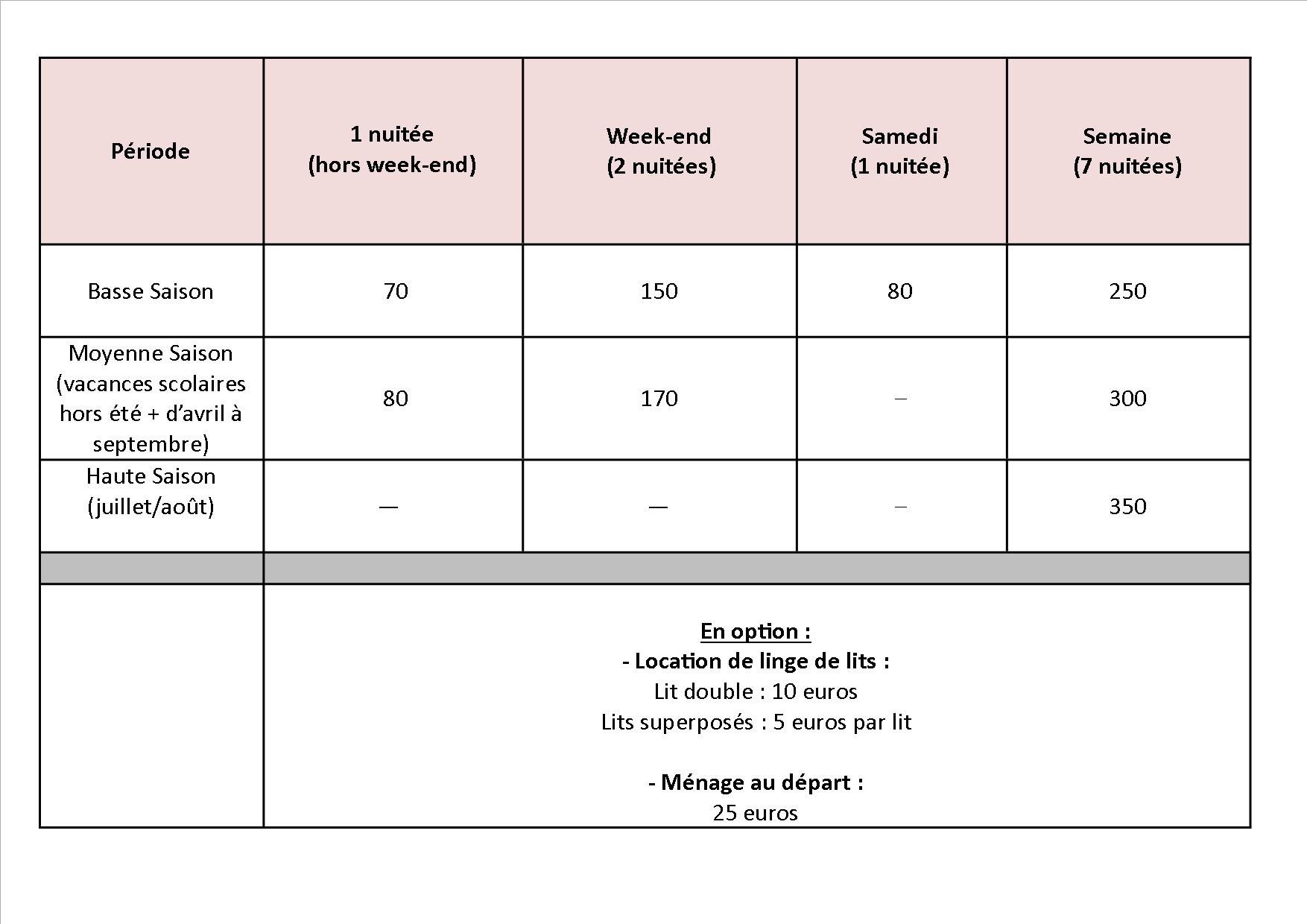 | Période | 1 nuitée (hors week-end) | Week-end (2 nuitées) | Samedi (1 nuitée) | Semaine (7 nuitées) |
|---|---|---|---|---|
| Basse Saison | 70 | 150 | 80 | 250 |
| Moyenne Saison (vacances scolaires hors été + d'avril à septembre) | 80 | 170 | – | 300 |
| Haute Saison (juillet/août) | — | — | – | 350 |
| | | | | |
| | En option : - Location de linge de lits : Lit double : 10 euros Lits superposés : 5 euros par lit - Ménage au départ : 25 euros | | | |